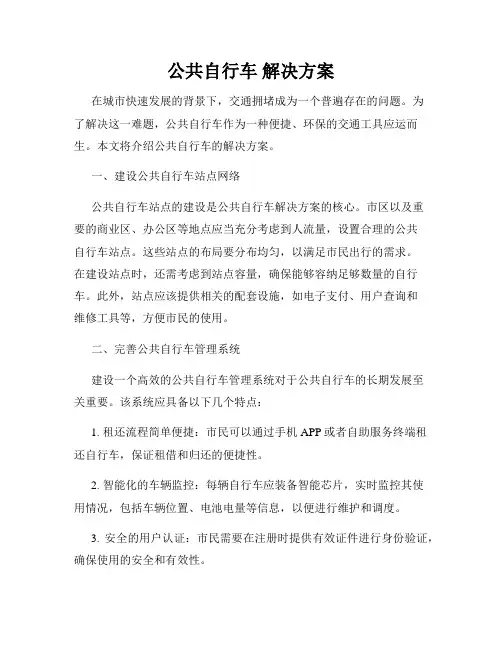 公共自行车 解决方案

在城市快速发展的背景下，交通拥堵成为一个普遍存在的问题。为了解决这一难题，公共自行车作为一种便捷、环保的交通工具应运而生。本文将介绍公共自行车的解决方案。

一、建设公共自行车站点网络

公共自行车站点的建设是公共自行车解决方案的核心。市区以及重要的商业区、办公区等地点应当充分考虑到人流量，设置合理的公共自行车站点。这些站点的布局要分布均匀，以满足市民出行的需求。在建设站点时，还需考虑到站点容量，确保能够容纳足够数量的自行车。此外，站点应该提供相关的配套设施，如电子支付、用户查询和维修工具等，方便市民的使用。

二、完善公共自行车管理系统

建设一个高效的公共自行车管理系统对于公共自行车的长期发展至关重要。该系统应具备以下几个特点：

1. 租还流程简单便捷：市民可以通过手机 APP 或者自助服务终端租还自行车，保证租借和归还的便捷性。

2. 智能化的车辆监控：每辆自行车应装备智能芯片，实时监控其使用情况，包括车辆位置、电池电量等信息，以便进行维护和调度。

3. 安全的用户认证：市民需要在注册时提供有效证件进行身份验证，确保使用的安全和有效性。